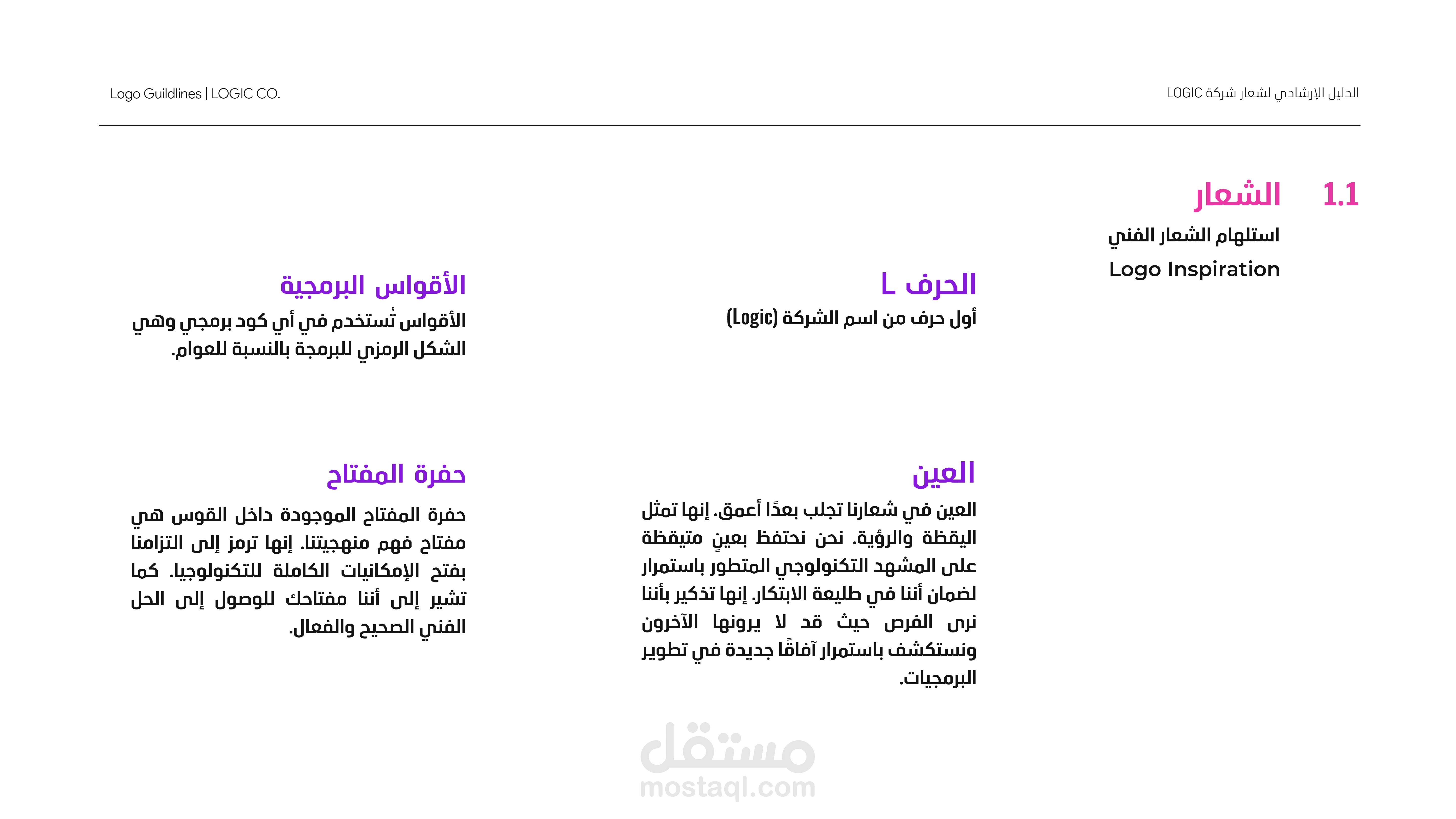 الدليل الإرشادي لشعار شركة LOGIC

Logo Guildlines | LOGIC CO.

1.1 الشعار

استلهام الشعار الفني

Logo Inspiration

الحرف L

أول حرف من اسم الشركة (Logic)

الأقواس البرمجية

الأقواس تُستخدم في أي كود برمجي وهي الشكل الرمزي للبرمجة بالنسبة للعوام.

العين

العين في شعارنا تجلب بعدًا أعمق. إنها تمثل اليقظة والرؤية. نحن نحتفظ بعينٍ متيقظة على المشهد التكنولوجي المتطور باستمرار لضمان أننا في طليعة الابتكار. إنها تذكير بأننا نرى الفرص حيث قد لا يرونها الآخرون ونستكشف باستمرار آفاقًا جديدة في تطوير البرمجيات.

حفرة المفتاح

حفرة المفتاح الموجودة داخل القوس هي مفتاح فهم منهجيتنا. إنها ترمز إلى التزامنا بفتح الإمكانيات الكاملة للتكنولوجيا. كما تشير إلى أننا مفتاحك للوصول إلى الحل الفني الصحيح والفعال.

مستقل
mostaql.com